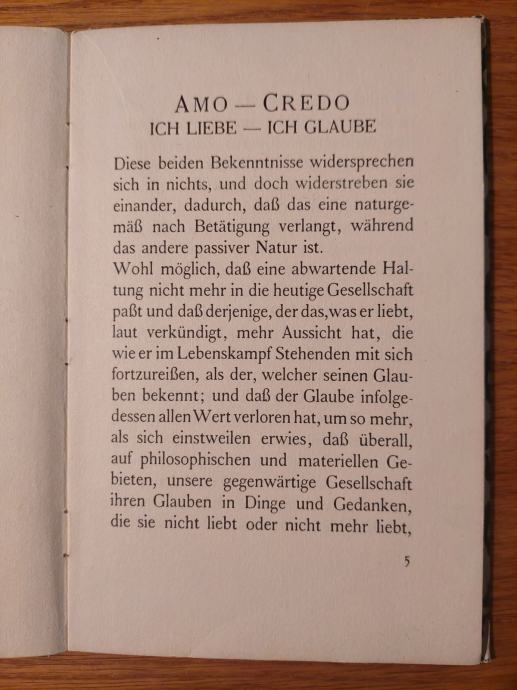 AMO — CREDO
ICH LIEBE — ICH GLAUBE

Diese beiden Bekenntnisse widersprechen sich in nichts, und doch widerstreben sie einander, dadurch, daß das eine naturgemäß nach Betätigung verlangt, während das andere passiver Natur ist.
Wohl möglich, daß eine abwartende Haltung nicht mehr in die heutige Gesellschaft paßt und daß derjenige, der das, was er liebt, laut verkündigt, mehr Aussicht hat, die wie er im Lebenskampf Stehenden mit sich fortzureißen, als der, welcher seinen Glauben bekennt; und daß der Glaube infolgedessen allen Wert verloren hat, um so mehr, als sich einstweilen erwies, daß überall, auf philosophischen und materiellen Gebieten, unsere gegenwärtige Gesellschaft ihren Glauben in Dinge und Gedanken, die sie nicht liebt oder nicht mehr liebt,

5